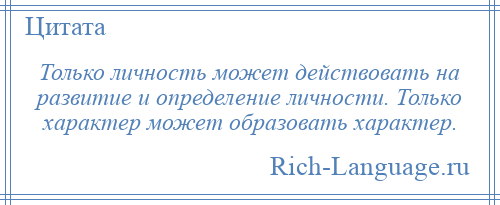 Цитата

Только личность может действовать на развитие и определение личности. Только характер может образовать характер.

Rich-Language.ru